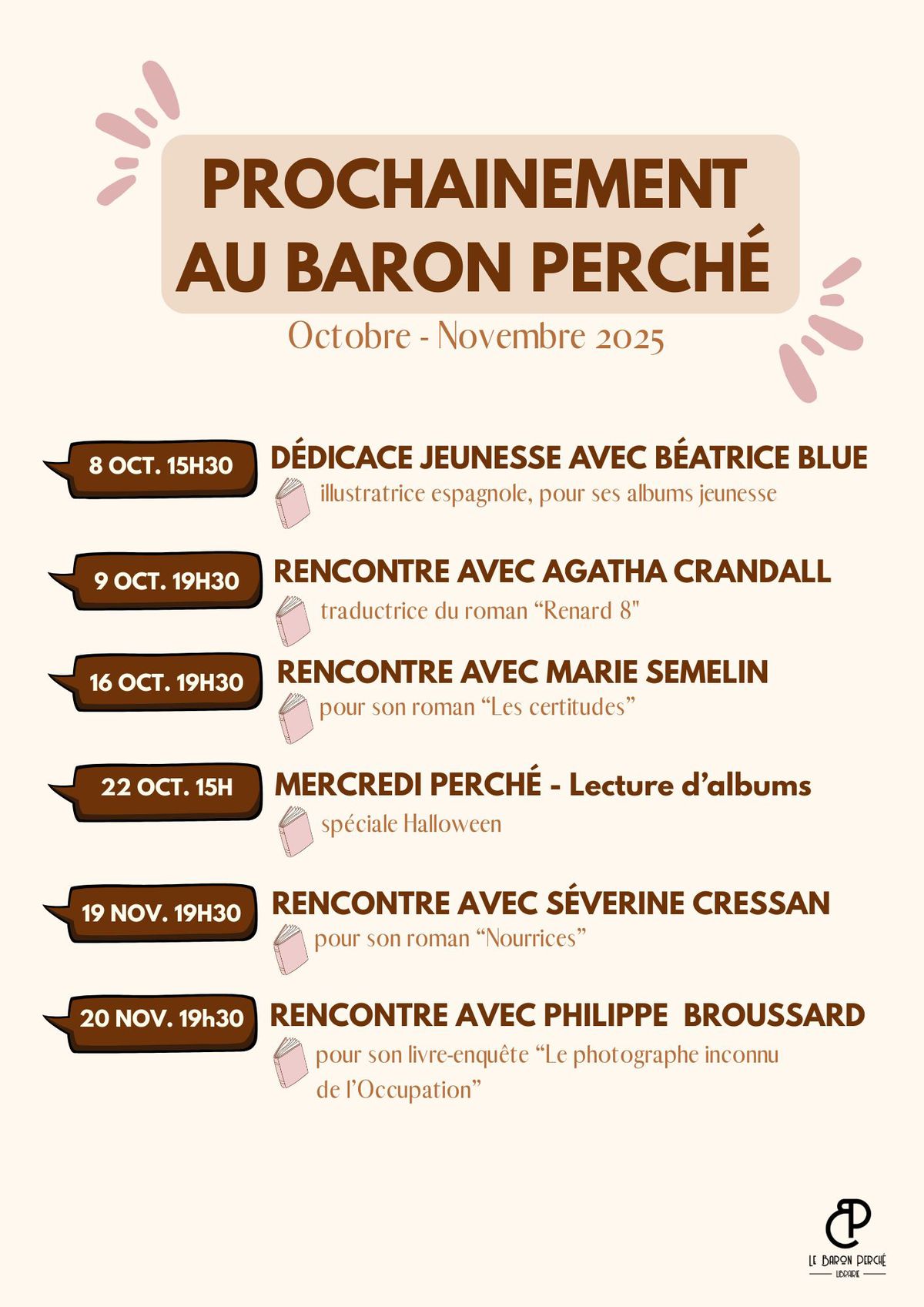 PROCHAINEMENT AU BARON PERCHÉ

Octobre - Novembre 2025

8 OCT. 15H30

DÉDICACE JEUNESSE AVEC BÉATRICE BLUE

illustratrice espagnole, pour ses albums jeunesse

9 OCT. 19H30

RENCONTRE AVEC AGATHA CRANDALL

traductrice du roman "Renard 8"

16 OCT. 19H30

RENCONTRE AVEC MARIE SEMELIN

pour son roman "Les certitudes"

22 OCT. 15H

MERCREDI PERCHÉ - Lecture d'albums

spéciale Halloween

19 NOV. 19H30

RENCONTRE AVEC SÉVERINE CRESSAN

pour son roman "Nourrices"

20 NOV. 19h30

RENCONTRE AVEC PHILIPPE BROUSSARD

pour son livre-enquête "Le photographe inconnu de l'Occupation"

LE BARON PERCHÉ
LIBRAIRIE